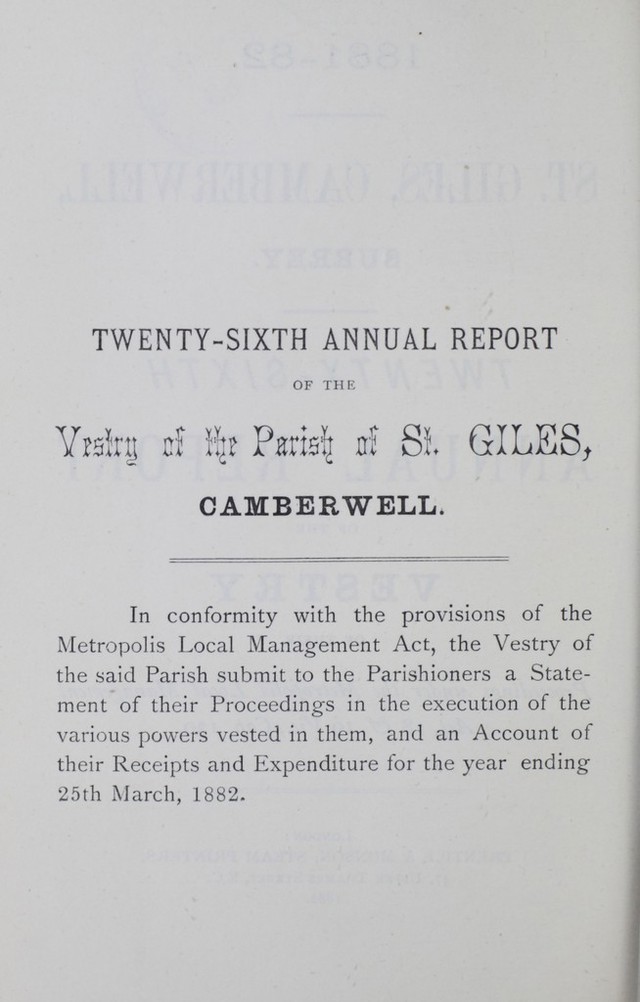 TWENTY-SIXTH ANNUAL REPORT

OF THE

Vestry of the Parish of St. GILES,

CAMBERWELL.

In conformity with the provisions of the Metropolis Local Management Act, the Vestry of the said Parish submit to the Parishioners a Statement of their Proceedings in the execution of the various powers vested in them, and an Account of their Receipts and Expenditure for the year ending 25th March, 1882.